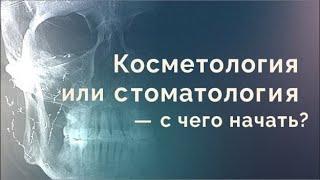 Косметология или стоматология — с чего начать?